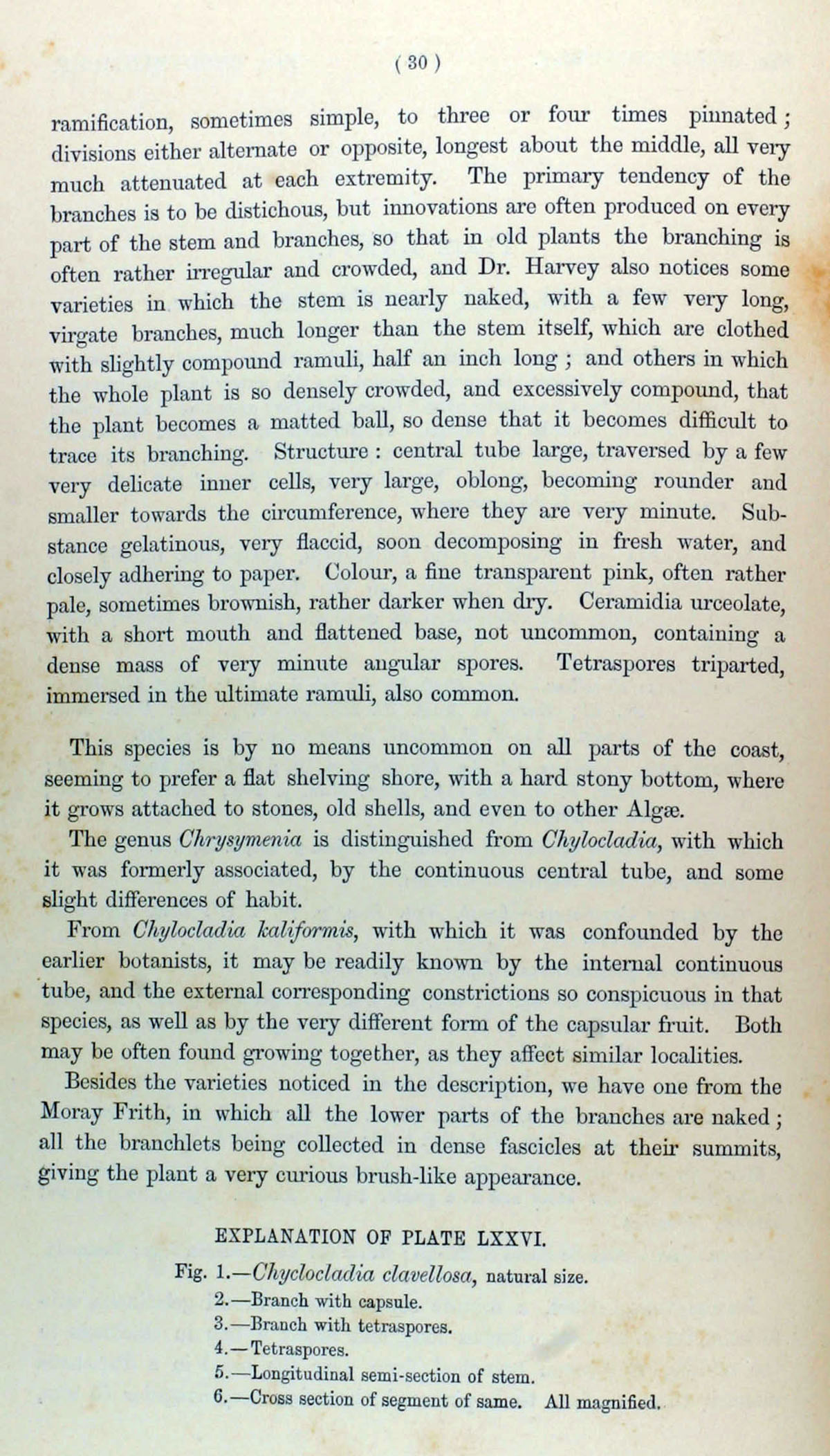 ( 30 )

ramification, sometimes simple, to three or four times pinnated; divisions either alternate or opposite, longest about the middle, all very much attenuated at each extremity. The primary tendency of the branches is to be distichous, but innovations are often produced on every part of the stem and branches, so that in old plants the branching is often rather irregular and crowded, and Dr. Harvey also notices some varieties in which the stem is nearly naked, with a few very long, virgate branches, much longer than the stem itself, which are clothed with slightly compound ramuli, half an inch long; and others in which the whole plant is so densely crowded, and excessively compound, that the plant becomes a matted ball, so dense that it becomes difficult to trace its branching. Structure: central tube large, traversed by a few very delicate inner cells, very large, oblong, becoming rounder and smaller towards the circumference, where they are very minute. Substance gelatinous, very flaccid, soon decomposing in fresh water, and closely adhering to paper. Colour, a fine transparent pink, often rather pale, sometimes brownish, rather darker when dry. Ceramidia urceolate, with a short mouth and flattened base, not uncommon, containing a dense mass of very minute angular spores. Tetraspores triparted, immersed in the ultimate ramuli, also common.

This species is by no means uncommon on all parts of the coast, seeming to prefer a flat shelving shore, with a hard stony bottom, where it grows attached to stones, old shells, and even to other Algæ.

The genus Chrysymenia is distinguished from Chylocladia, with which it was formerly associated, by the continuous central tube, and some slight differences of habit.

From Chylocladia kaliformis, with which it was confounded by the earlier botanists, it may be readily known by the internal continuous tube, and the external corresponding constrictions so conspicuous in that species, as well as by the very different form of the capsular fruit. Both may be often found growing together, as they affect similar localities.

Besides the varieties noticed in the description, we have one from the Moray Frith, in which all the lower parts of the branches are naked; all the branchlets being collected in dense fascicles at their summits, giving the plant a very curious brush-like appearance.

EXPLANATION OF PLATE LXXVI.

Fig. 1.—Chyclocladia clavellosa, natural size.
2.—Branch with capsule.
3.—Branch with tetraspores.
4.—Tetraspores.
5.—Longitudinal semi-section of stem.
6.—Cross section of segment of same. All magnified.